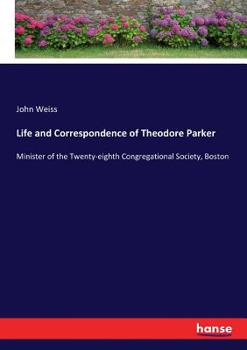 John Weiss

Life and Correspondence of Theodore Parker

Minister of the Twenty-eighth Congregational Society, Boston

hanse